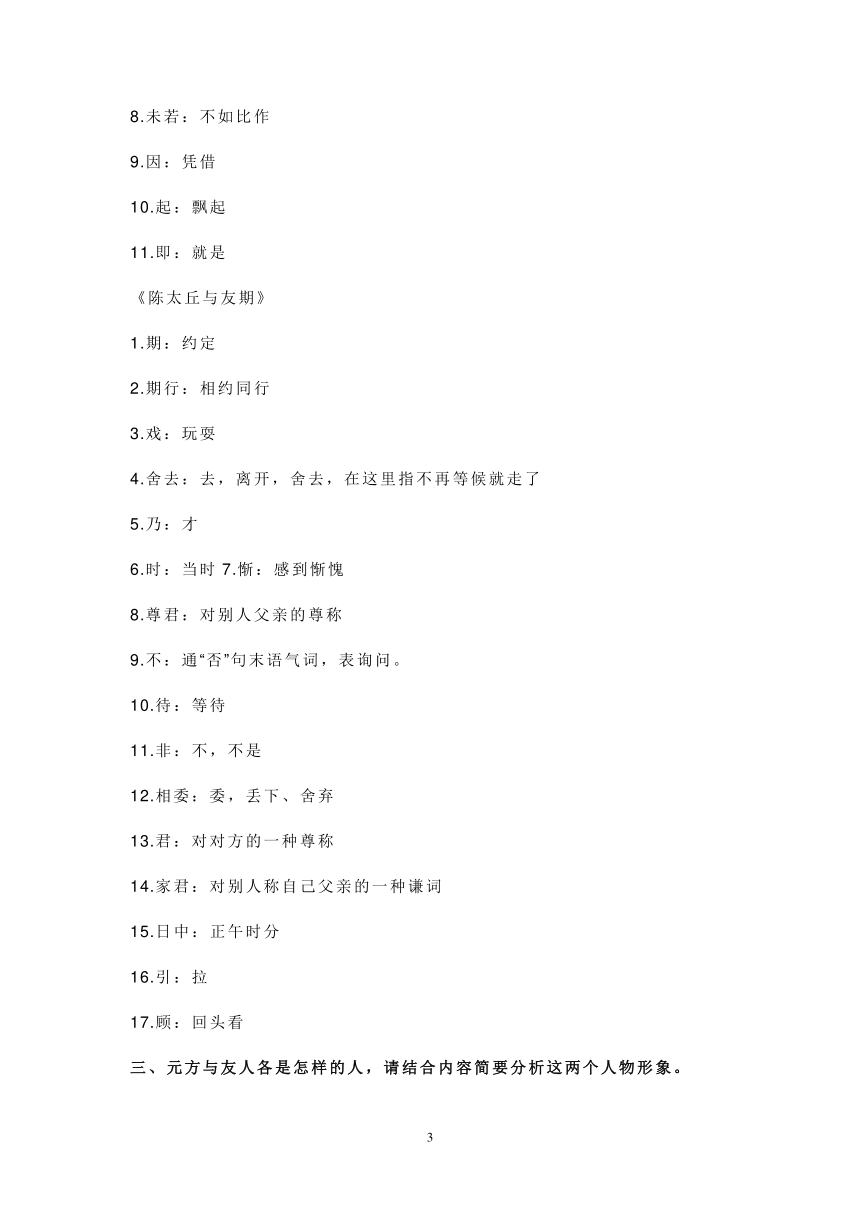 8.未若：不如比作

9.因：凭借

10.起：飘起

11.即：就是

《陈太丘与友期》

1.期：约定

2.期行：相约同行

3.戏：玩耍

4.舍去：去，离开，舍去，在这里指不再等候就走了

5.乃：才

6.时：当时 7.惭：感到惭愧

8.尊君：对别人父亲的尊称

9.不：通“否”句末语气词，表询问。

10.待：等待

11.非：不，不是

12.相委：委，丢下、舍弃

13.君：对对方的一种尊称

14.家君：对别人称自己父亲的一种谦词

15.日中：正午时分

16.引：拉

17.顾：回头看

三、元方与友人各是怎样的人，请结合内容简要分析这两个人物形象。

3